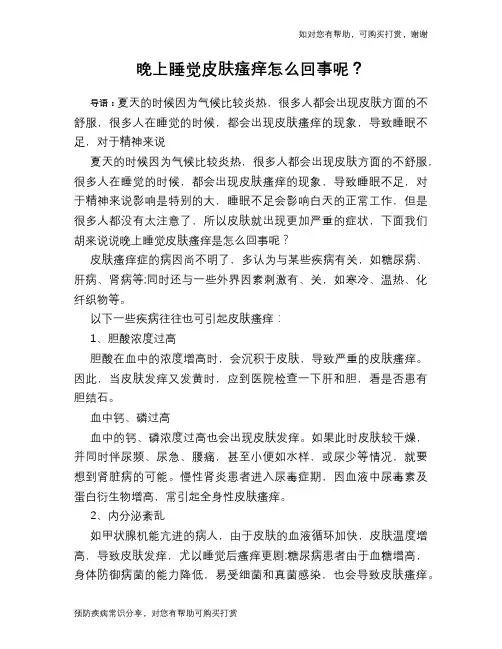 如对您有帮助，可购买打赏，谢谢

晚上睡觉皮肤瘙痒怎么回事呢？

导语：夏天的时候因为气候比较炎热，很多人都会出现皮肤方面的不舒服，很多人在睡觉的时候，都会出现皮肤瘙痒的现象，导致睡眠不足，对于精神来说

夏天的时候因为气候比较炎热，很多人都会出现皮肤方面的不舒服，很多人在睡觉的时候，都会出现皮肤瘙痒的现象，导致睡眠不足，对于精神来说影响是特别的大，睡眠不足会影响白天的正常工作，但是很多人都没有太注意了，所以皮肤就出现更加严重的症状，下面我们胡来说说晚上睡觉皮肤瘙痒是怎么回事呢？

皮肤瘙痒症的病因尚不明了，多认为与某些疾病有关，如糖尿病、肝病、肾病等;同时还与一些外界因素刺激有、关，如寒冷、温热、化纤织物等。

以下一些疾病往往也可引起皮肤瘙痒：

1、胆酸浓度过高

胆酸在血中的浓度增高时，会沉积于皮肤，导致严重的皮肤瘙痒。因此，当皮肤发痒又发黄时，应到医院检查一下肝和胆，看是否患有胆结石。

血中钙、磷过高

血中的钙、磷浓度过高也会出现皮肤发痒。如果此时皮肤较干燥，并同时伴尿频、尿急、腰痛，甚至小便如水样，或尿少等情况，就要想到肾脏病的可能。慢性肾炎患者进入尿毒症期，因血液中尿毒素及蛋白衍生物增高，常引起全身性皮肤瘙痒。

2、内分泌紊乱

如甲状腺机能亢进的病人，由于皮肤的血液循环加快，皮肤温度增高，导致皮肤发痒，尤以睡觉后瘙痒更剧;糖尿病患者由于血糖增高，身体防御病菌的能力降低，易受细菌和真菌感染，也会导致皮肤瘙痒。

预防疾病常识分享，对您有帮助可购买打赏